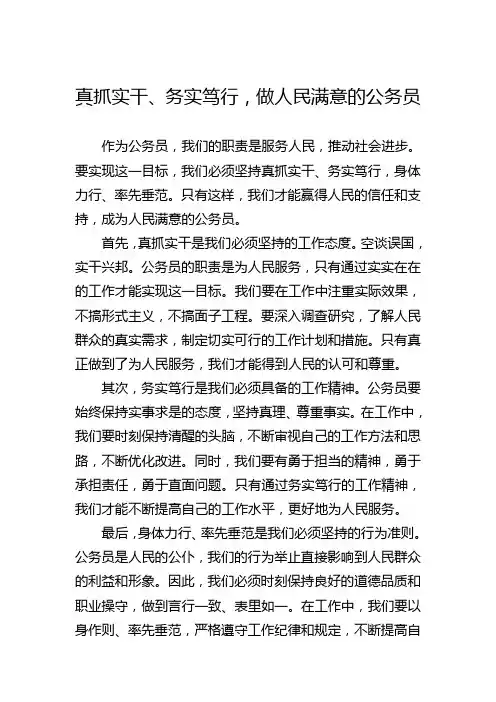 真抓实干、务实笃行，做人民满意的公务员

作为公务员，我们的职责是服务人民，推动社会进步。要实现这一目标，我们必须坚持真抓实干、务实笃行，身体力行、率先垂范。只有这样，我们才能赢得人民的信任和支持，成为人民满意的公务员。

首先，真抓实干是我们必须坚持的工作态度。空谈误国，实干兴邦。公务员的职责是为人民服务，只有通过实实在在的工作才能实现这一目标。我们要在工作中注重实际效果，不搞形式主义，不搞面子工程。要深入调查研究，了解人民群众的真实需求，制定切实可行的工作计划和措施。只有真正做到了为人民服务，我们才能得到人民的认可和尊重。

其次，务实笃行是我们必须具备的工作精神。公务员要始终保持实事求是的态度，坚持真理、尊重事实。在工作中，我们要时刻保持清醒的头脑，不断审视自己的工作方法和思路，不断优化改进。同时，我们要有勇于担当的精神，勇于承担责任，勇于直面问题。只有通过务实笃行的工作精神，我们才能不断提高自己的工作水平，更好地为人民服务。

最后，身体力行、率先垂范是我们必须坚持的行为准则。公务员是人民的公仆，我们的行为举止直接影响到人民群众的利益和形象。因此，我们必须时刻保持良好的道德品质和职业操守，做到言行一致、表里如一。在工作中，我们要以身作则、率先垂范，严格遵守工作纪律和规定，不断提高自